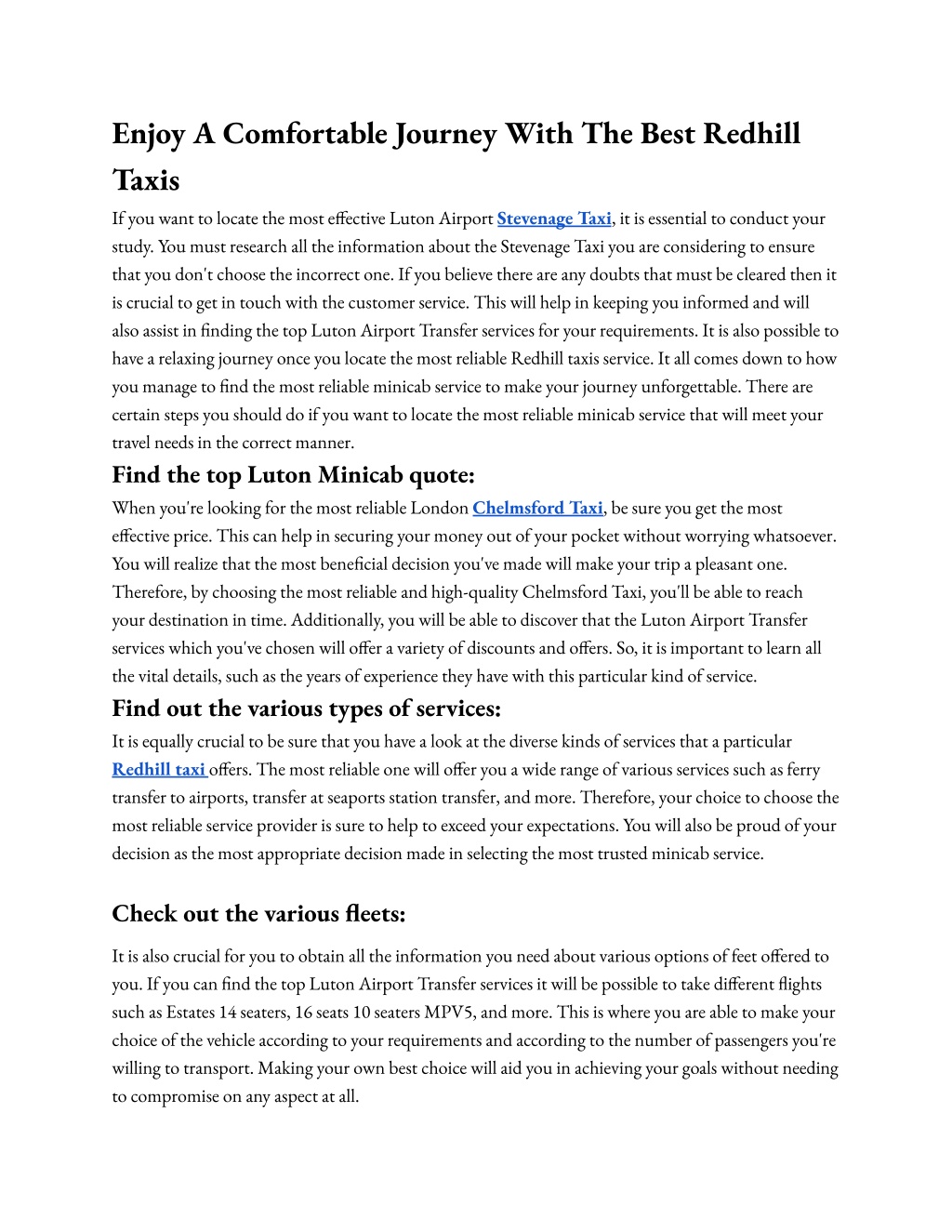 Enjoy A Comfortable Journey With The Best Redhill Taxis

If you want to locate the most effective Luton Airport Stevenage Taxi, it is essential to conduct your study. You must research all the information about the Stevenage Taxi you are considering to ensure that you don't choose the incorrect one. If you believe there are any doubts that must be cleared then it is crucial to get in touch with the customer service. This will help in keeping you informed and will also assist in finding the top Luton Airport Transfer services for your requirements. It is also possible to have a relaxing journey once you locate the most reliable Redhill taxis service. It all comes down to how you manage to find the most reliable minicab service to make your journey unforgettable. There are certain steps you should do if you want to locate the most reliable minicab service that will meet your travel needs in the correct manner.

Find the top Luton Minicab quote:

When you're looking for the most reliable London Chelmsford Taxi, be sure you get the most effective price. This can help in securing your money out of your pocket without worrying whatsoever. You will realize that the most beneficial decision you've made will make your trip a pleasant one. Therefore, by choosing the most reliable and high-quality Chelmsford Taxi, you'll be able to reach your destination in time. Additionally, you will be able to discover that the Luton Airport Transfer services which you've chosen will offer a variety of discounts and offers. So, it is important to learn all the vital details, such as the years of experience they have with this particular kind of service.

Find out the various types of services:

It is equally crucial to be sure that you have a look at the diverse kinds of services that a particular Redhill taxi offers. The most reliable one will offer you a wide range of various services such as ferry transfer to airports, transfer at seaports station transfer, and more. Therefore, your choice to choose the most reliable service provider is sure to help to exceed your expectations. You will also be proud of your decision as the most appropriate decision made in selecting the most trusted minicab service.

Check out the various fleets:

It is also crucial for you to obtain all the information you need about various options of feet offered to you. If you can find the top Luton Airport Transfer services it will be possible to take different flights such as Estates 14 seaters, 16 seats 10 seaters MPV5, and more. This is where you are able to make your choice of the vehicle according to your requirements and according to the number of passengers you're willing to transport. Making your own best choice will aid you in achieving your goals without needing to compromise on any aspect at all.